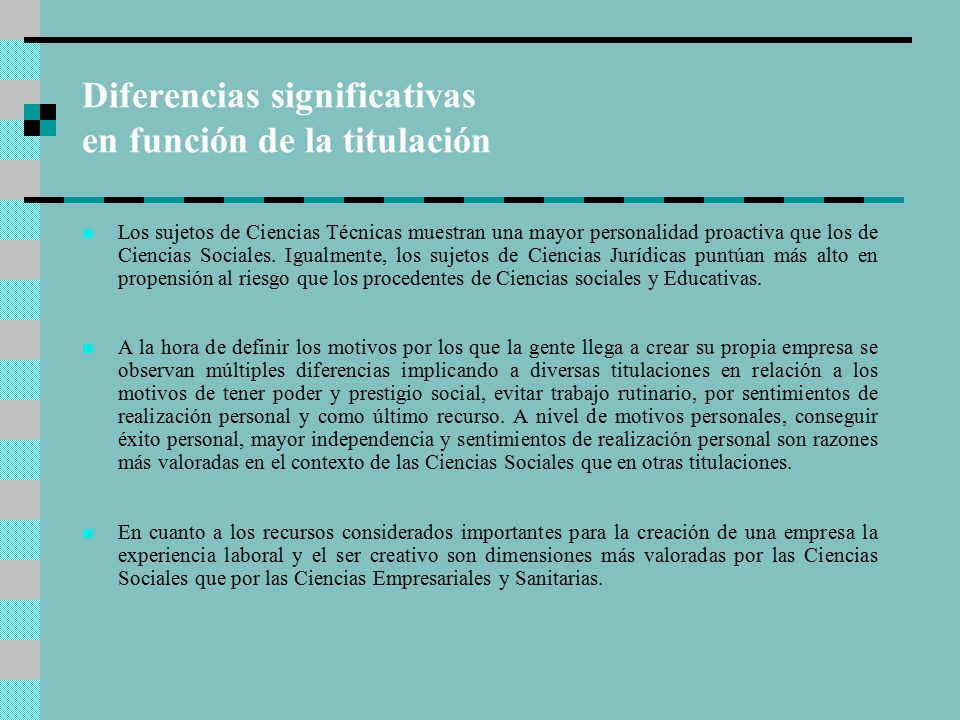 Diferencias significativas en función de la titulación

Los sujetos de Ciencias Técnicas muestran una mayor personalidad proactiva que los de Ciencias Sociales. Igualmente, los sujetos de Ciencias Jurídicas puntúan más alto en propensión al riesgo que los procedentes de Ciencias sociales y Educativas.

A la hora de definir los motivos por los que la gente llega a crear su propia empresa se observan múltiples diferencias implicando a diversas titulaciones en relación a los motivos de tener poder y prestigio social, evitar trabajo rutinario, por sentimientos de realización personal y como último recurso. A nivel de motivos personales, conseguir éxito personal, mayor independencia y sentimientos de realización personal son razones más valoradas en el contexto de las Ciencias Sociales que en otras titulaciones.

En cuanto a los recursos considerados importantes para la creación de una empresa la experiencia laboral y el ser creativo son dimensiones más valoradas por las Ciencias Sociales que por las Ciencias Empresariales y Sanitarias.